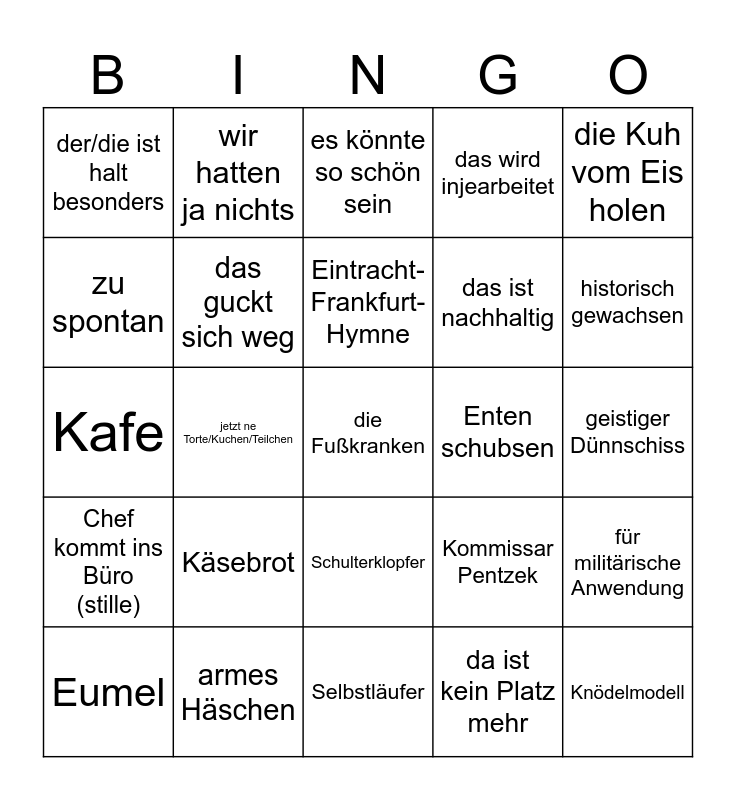 | B | I | N | G | O |
|---|---|---|---|---|
| der/die ist halt besonders | wir hatten ja nichts | es könnte so schön sein | das wird injearbeitet | die Kuh vom Eis holen |
| zu spontan | das guckt sich weg | Eintracht-Frankfurt-Hymne | das ist nachhaltig | historisch gewachsen |
| Kafe | jetzt ne Torte/Kuchen/Teilchen | die Fußkranken | Enten schubsen | geistiger Dünnschiss |
| Chef kommt ins Büro (stille) | Käsebrot | Schulterklopfer | Kommissar Pentzek | für militärische Anwendung |
| Eumel | armes Häschen | Selbstläufer | da ist kein Platz mehr | Knödelmodell |